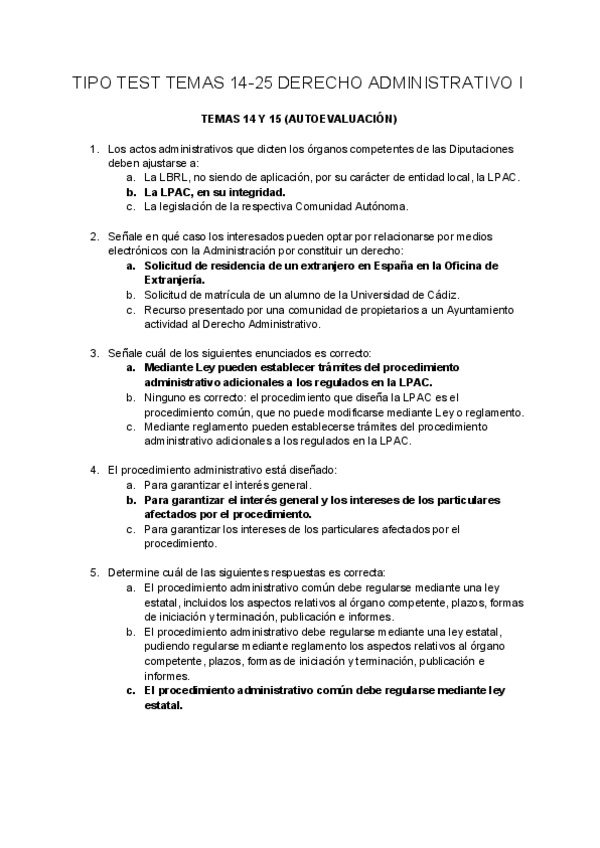 TIPO TEST TEMAS 14-25 DERECHO ADMINISTRATIVO I

TEMAS 14 Y 15 (AUTOEVALUACIÓN)

1. Los actos administrativos que dicten los órganos competentes de las Diputaciones deben ajustarse a:
a. La LBRL, no siendo de aplicación, por su carácter de entidad local, la LPAC.
b. La LPAC, en su integridad.
c. La legislación de la respectiva Comunidad Autónoma.

2. Señale en qué caso los interesados pueden optar por relacionarse por medios electrónicos con la Administración por constituir un derecho:
a. Solicitud de residencia de un extranjero en España en la Oficina de Extranjería.
b. Solicitud de matrícula de un alumno de la Universidad de Cádiz.
c. Recurso presentado por una comunidad de propietarios a un Ayuntamiento actividad al Derecho Administrativo.

3. Señale cuál de los siguientes enunciados es correcto:
a. Mediante Ley pueden establecer trámites del procedimiento administrativo adicionales a los regulados en la LPAC.
b. Ninguno es correcto: el procedimiento que diseña la LPAC es el procedimiento común, que no puede modificarse mediante Ley o reglamento.
c. Mediante reglamento pueden establecerse trámites del procedimiento administrativo adicionales a los regulados en la LPAC.

4. El procedimiento administrativo está diseñado:
a. Para garantizar el interés general.
b. Para garantizar el interés general y los intereses de los particulares afectados por el procedimiento.
c. Para garantizar los intereses de los particulares afectados por el procedimiento.

5. Determine cuál de las siguientes respuestas es correcta:
a. El procedimiento administrativo común debe regularse mediante una ley estatal, incluidos los aspectos relativos al órgano competente, plazos, formas de iniciación y terminación, publicación e informes.
b. El procedimiento administrativo debe regularse mediante una ley estatal, pudiendo regularse mediante reglamento los aspectos relativos al órgano competente, plazos, formas de iniciación y terminación, publicación e informes.
c. El procedimiento administrativo común debe regularse mediante ley estatal.